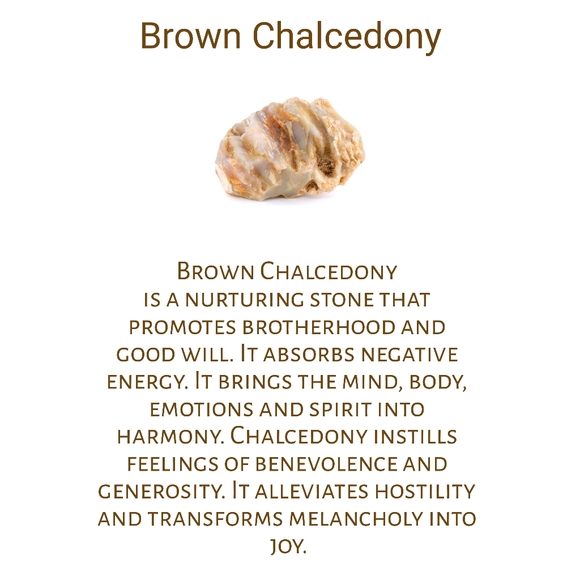 Brown Chalcedony

Brown Chalcedony is a nurturing stone that promotes brotherhood and good will. It absorbs negative energy. It brings the mind, body, emotions and spirit into harmony. Chalcedony instills feelings of benevolence and generosity. It alleviates hostility and transforms melancholy into joy.